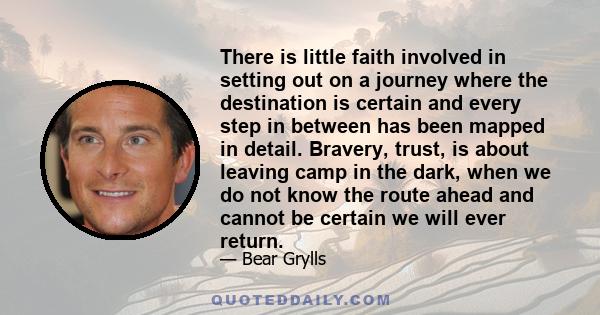 There is little faith involved in setting out on a journey where the destination is certain and every step in between has been mapped in detail. Bravery, trust, is about leaving camp in the dark, when we do not know the route ahead and cannot be certain we will ever return.

— Bear Grylls

QUOTEDDAILY.COM